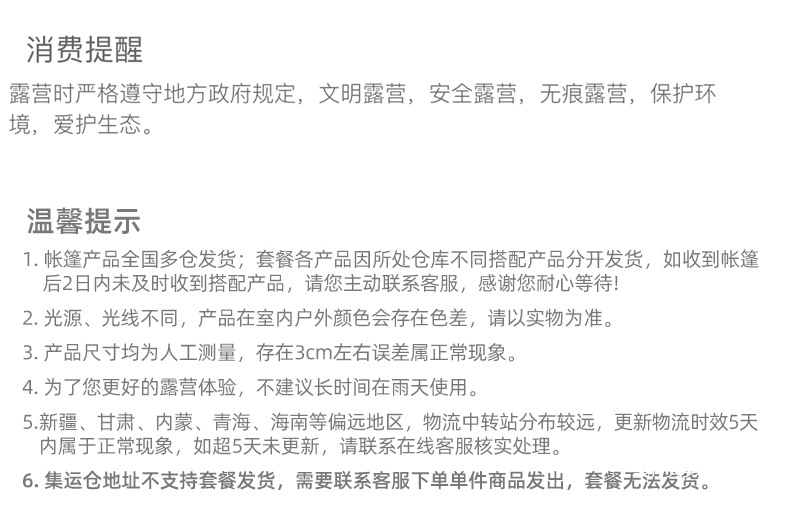 消费提醒
露营时严格遵守地方政府规定，文明露营，安全露营，无痕露营，保护环境，爱护生态。

温馨提示
1. 帐篷产品全国多仓发货；套餐各产品因所处仓库不同搭配产品分开发货，如收到帐篷后2日内未及时收到搭配产品，请您主动联系客服，感谢您耐心等待!
2. 光源、光线不同，产品在室内户外颜色会存在色差，请以实物为准。
3. 产品尺寸均为人工测量，存在3cm左右误差属正常现象。
4. 为了您更好的露营体验，不建议长时间在雨天使用。
5.新疆、甘肃、内蒙、青海、海南等偏远地区，物流中转站分布较远，更新物流时效5天内属于正常现象，如超5天未更新，请联系在线客服核实处理。
6. 集运仓地址不支持套餐发货，需要联系客服下单单件商品发出，套餐无法发货。